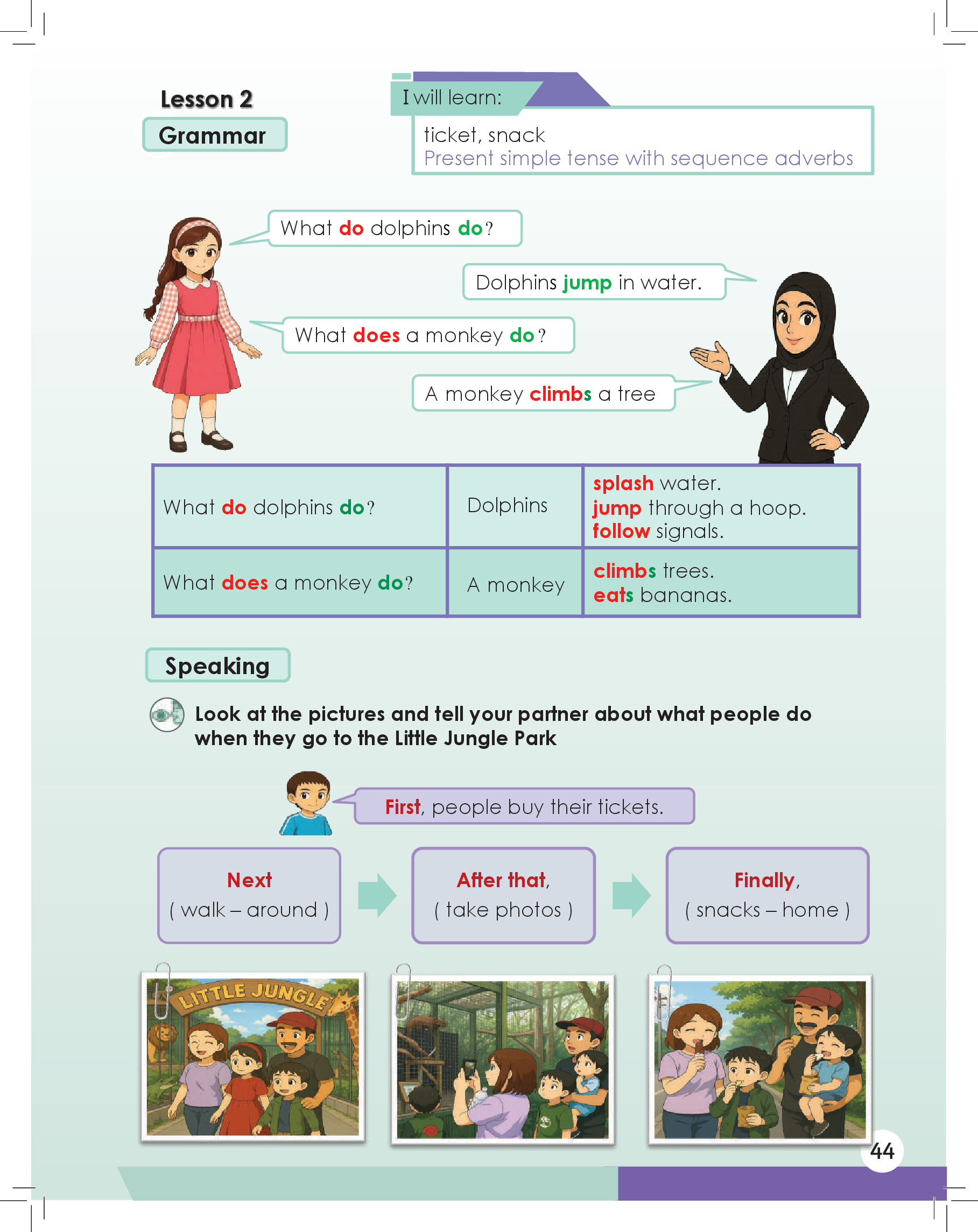 Lesson 2
Grammar

I will learn:
ticket, snack
Present simple tense with sequence adverbs

What do dolphins do?

Dolphins jump in water.

What does a monkey do?

A monkey climbs a tree

| What do dolphins do? | Dolphins | splash water. jump through a hoop. follow signals. |
|---|---|---|
| What does a monkey do? | A monkey | climbs trees. eats bananas. |

Speaking

Look at the pictures and tell your partner about what people do when they go to the Little Jungle Park

First, people buy their tickets.

Next
( walk – around )

After that,
( take photos )

Finally,
( snacks – home )

LITTLE JUNGLE

44